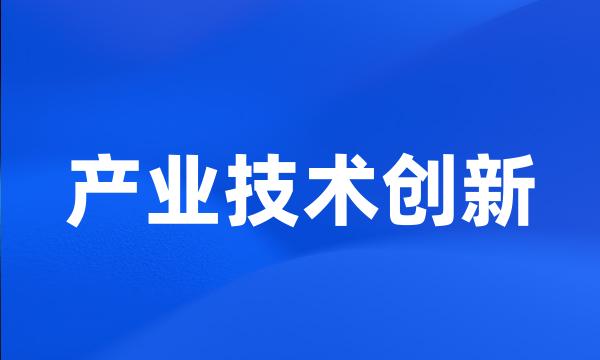 产业技术创新